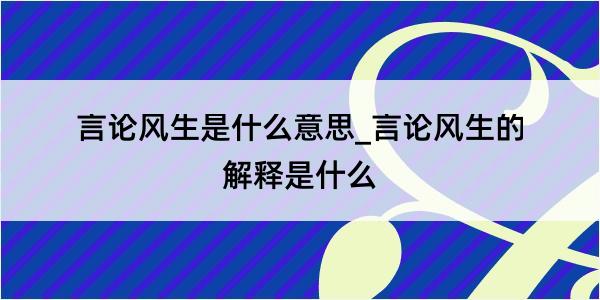 言论风生是什么意思_言论风生的解释是什么